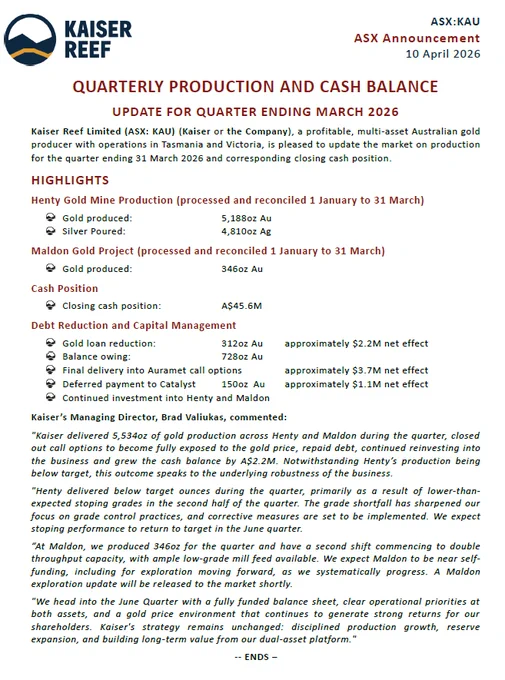 KAISER REEF

ASX:KAU
ASX Announcement
10 April 2026

QUARTERLY PRODUCTION AND CASH BALANCE

UPDATE FOR QUARTER ENDING MARCH 2026

Kaiser Reef Limited (ASX: KAU) (Kaiser or the Company), a profitable, multi-asset Australian gold producer with operations in Tasmania and Victoria, is pleased to update the market on production for the quarter ending 31 March 2026 and corresponding closing cash position.

HIGHLIGHTS

Henty Gold Mine Production (processed and reconciled 1 January to 31 March)

Gold produced: 5,188oz Au
Silver Poured: 4,810oz Ag

Maldon Gold Project (processed and reconciled 1 January to 31 March)

Gold produced: 346oz Au

Cash Position

Closing cash position: A$45.6M

Debt Reduction and Capital Management

Gold loan reduction: 312oz Au approximately $2.2M net effect
Balance owing: 728oz Au
Final delivery into Auramet call options approximately $3.7M net effect
Deferred payment to Catalyst 150oz Au approximately $1.1M net effect
Continued investment into Henty and Maldon

Kaiser's Managing Director, Brad Valiukas, commented:

"Kaiser delivered 5,534oz of gold production across Henty and Maldon during the quarter, closed out call options to become fully exposed to the gold price, repaid debt, continued reinvesting into the business and grew the cash balance by A$2.2M. Notwithstanding Henty's production being below target, this outcome speaks to the underlying robustness of the business.

"Henty delivered below target ounces during the quarter, primarily as a result of lower-than-expected stoping grades in the second half of the quarter. The grade shortfall has sharpened our focus on grade control practices, and corrective measures are set to be implemented. We expect stoping performance to return to target in the June quarter.

"At Maldon, we produced 346oz for the quarter and have a second shift commencing to double throughput capacity, with ample low-grade mill feed available. We expect Maldon to be near self-funding, including for exploration moving forward, as we systematically progress. A Maldon exploration update will be released to the market shortly.

"We head into the June Quarter with a fully funded balance sheet, clear operational priorities at both assets, and a gold price environment that continues to generate strong returns for our shareholders. Kaiser's strategy remains unchanged: disciplined production growth, reserve expansion, and building long-term value from our dual-asset platform."

-- ENDS –